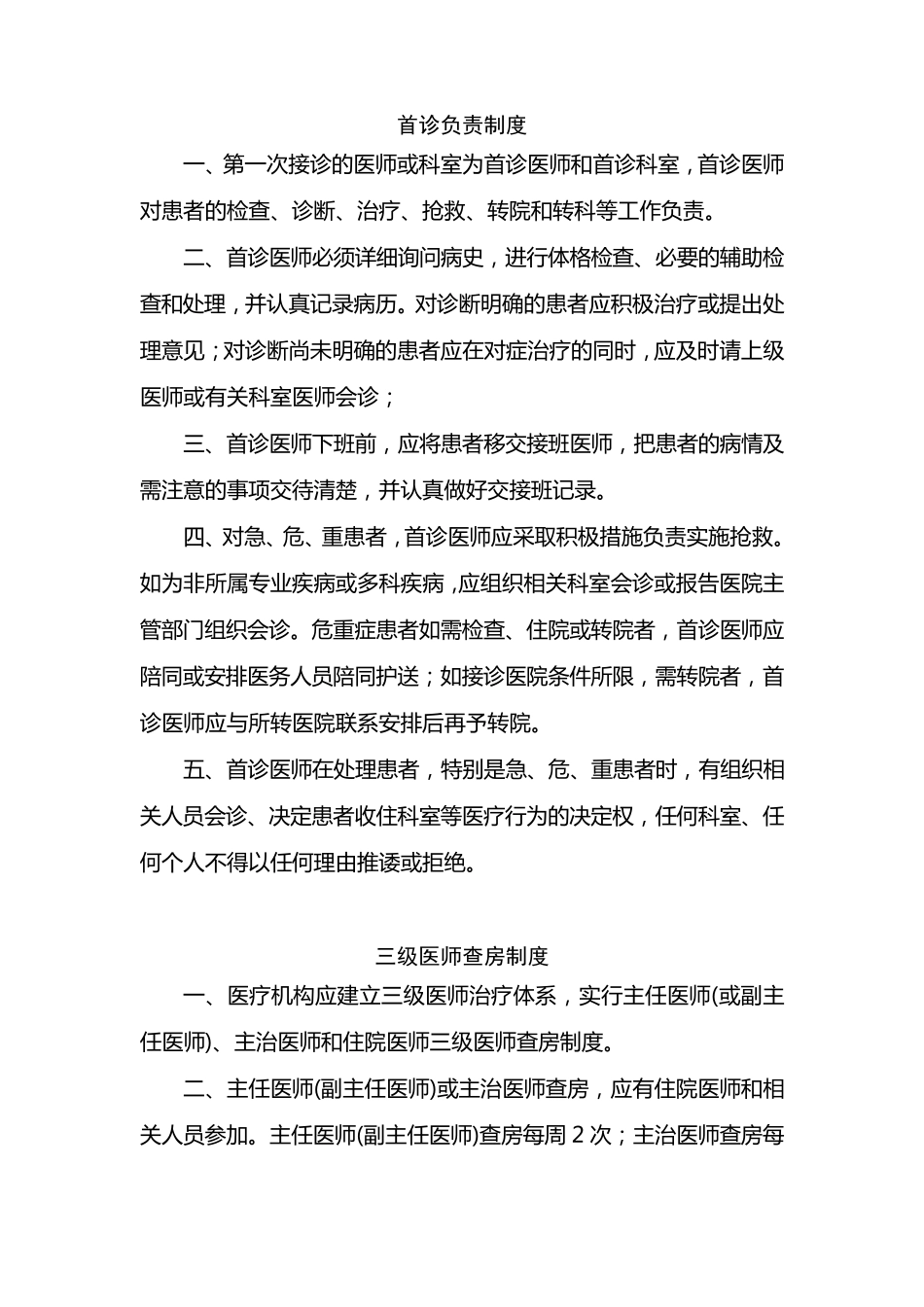 首诊负责制度

一、第一次接诊的医师或科室为首诊医师和首诊科室，首诊医师对患者的检查、诊断、治疗、抢救、转院和转科等工作负责。

二、首诊医师必须详细询问病史，进行体格检查、必要的辅助检查和处理，并认真记录病历。对诊断明确的患者应积极治疗或提出处理意见；对诊断尚未明确的患者应在对症治疗的同时，应及时请上级医师或有关科室医师会诊；

三、首诊医师下班前，应将患者移交接班医师，把患者的病情及需注意的事项交待清楚，并认真做好交接班记录。

四、对急、危、重患者，首诊医师应采取积极措施负责实施抢救。如为非所属专业疾病或多科疾病，应组织相关科室会诊或报告医院主管部门组织会诊。危重症患者如需检查、住院或转院者，首诊医师应陪同或安排医务人员陪同护送；如接诊医院条件所限，需转院者，首诊医师应与所转医院联系安排后再予转院。

五、首诊医师在处理患者，特别是急、危、重患者时，有组织相关人员会诊、决定患者收住科室等医疗行为的决定权，任何科室、任何个人不得以任何理由推诿或拒绝。

三级医师查房制度

一、医疗机构应建立三级医师治疗体系，实行主任医师(或副主任医师)、主治医师和住院医师三级医师查房制度。

二、主任医师(副主任医师)或主治医师查房，应有住院医师和相关人员参加。主任医师(副主任医师)查房每周2次；主治医师查房每